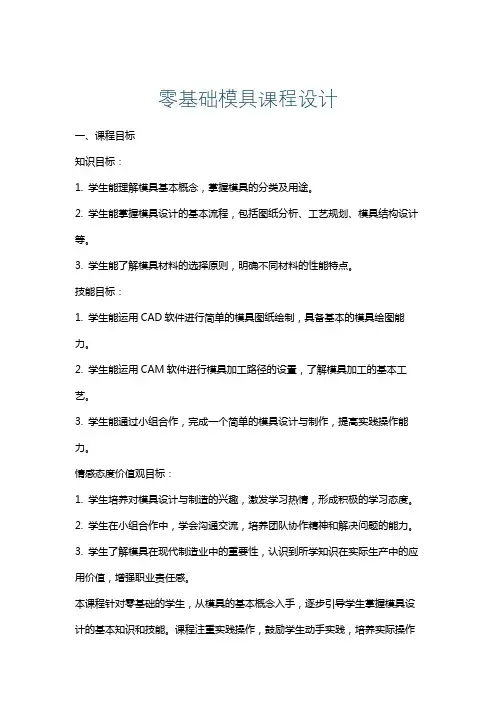 零基础模具课程设计

一、课程目标

知识目标：

1. 学生能理解模具基本概念，掌握模具的分类及用途。

2. 学生能掌握模具设计的基本流程，包括图纸分析、工艺规划、模具结构设计等。

3. 学生能了解模具材料的选择原则，明确不同材料的性能特点。

技能目标：

1. 学生能运用 CAD 软件进行简单的模具图纸绘制，具备基本的模具绘图能力。

2. 学生能运用 CAM 软件进行模具加工路径的设置，了解模具加工的基本工艺。

3. 学生能通过小组合作，完成一个简单的模具设计与制作，提高实践操作能力。

情感态度价值观目标：

1. 学生培养对模具设计与制造的兴趣，激发学习热情，形成积极的学习态度。

2. 学生在小组合作中，学会沟通交流，培养团队协作精神和解决问题的能力。

3. 学生了解模具在现代制造业中的重要性，认识到所学知识在实际生产中的应用价值，增强职业责任感。

本课程针对零基础的学生，从模具的基本概念入手，逐步引导学生掌握模具设计的基本知识和技能。课程注重实践操作，鼓励学生动手实践，培养实际操作